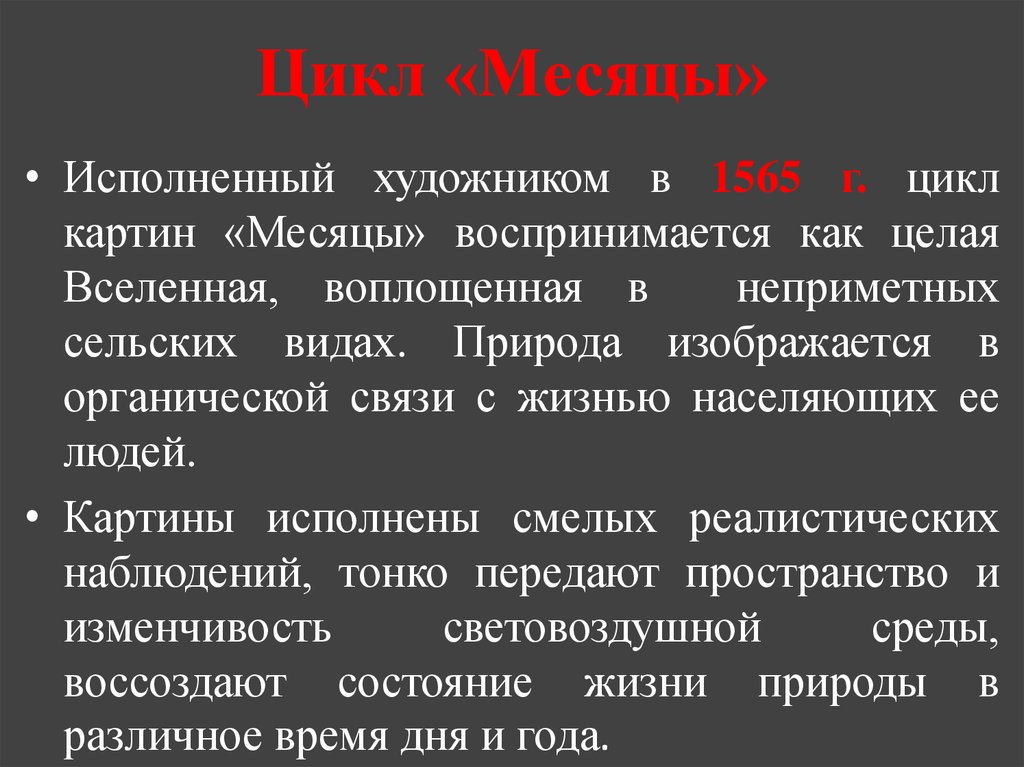 Цикл «Месяцы»

• Исполненный художником в 1565 г. цикл картин «Месяцы» воспринимается как целая Вселенная, воплощенная в неприметных сельских видах. Природа изображается в органической связи с жизнью населяющих ее людей.

• Картины исполнены смелых реалистических наблюдений, тонко передают пространство и изменчивость световоздушной среды, воссоздают состояние жизни природы в различное время дня и года.